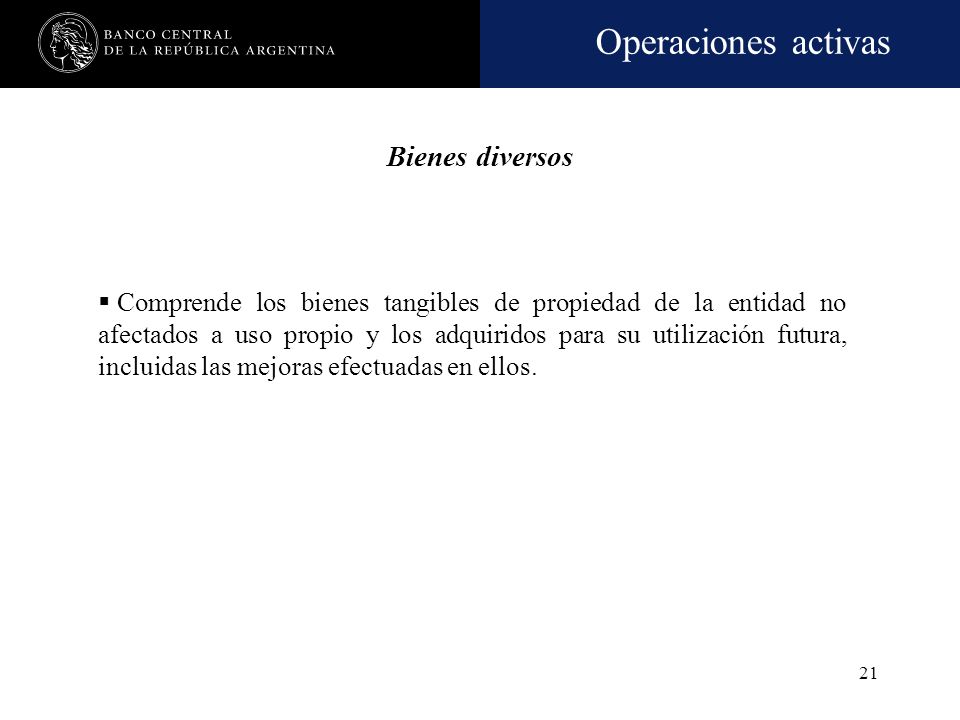 BANCO CENTRAL
DE LA REPÚBLICA ARGENTINA

Operaciones activas

Bienes diversos

▪ Comprende los bienes tangibles de propiedad de la entidad no afectados a uso propio y los adquiridos para su utilización futura, incluidas las mejoras efectuadas en ellos.

21